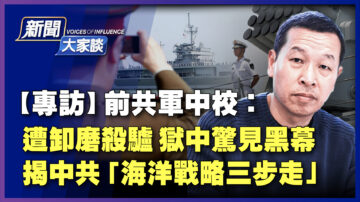 新聞
VOICES OF INFLUENCE
大家談

【專訪】前共軍中校：
遭卸磨殺驢 獄中驚見黑幕
揭中共「海洋戰略三步走」